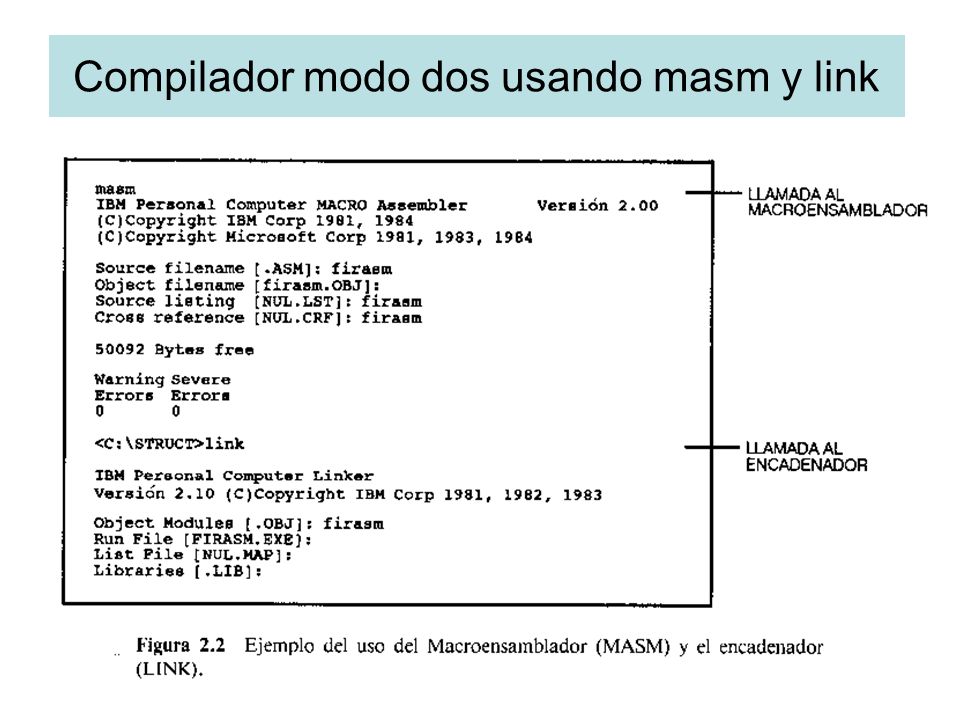 Compilador modo dos usando masm y link

masm
IBM Personal Computer MACRO Assembler      Versión 2.00
(C)Copyright IBM Corp 1981, 1984
(C)Copyright Microsoft Corp 1981, 1983, 1984

Source filename [.ASM]: firasm
Object filename [firasm.OBJ]:
Source listing [NUL.LST]: firasm
Cross reference [NUL.CRF]: firasm

50092 Bytes free

Warning Severe
Errors  Errors
0       0

<C:\STRUCT>link

IBM Personal Computer Linker
Versión 2.10 (C)Copyright IBM Corp 1981, 1982, 1983

Object Modules [.OBJ]: firasm
Run File [FIRASM.EXE]:
List File [NUL.MAP]:
Libraries [.LIB]:

LLAMADA AL MACROENSAMBLADOR

LLAMADA AL ENCADENADOR

Figura 2.2 Ejemplo del uso del Macroensamblador (MASM) y el encadenador (LINK).